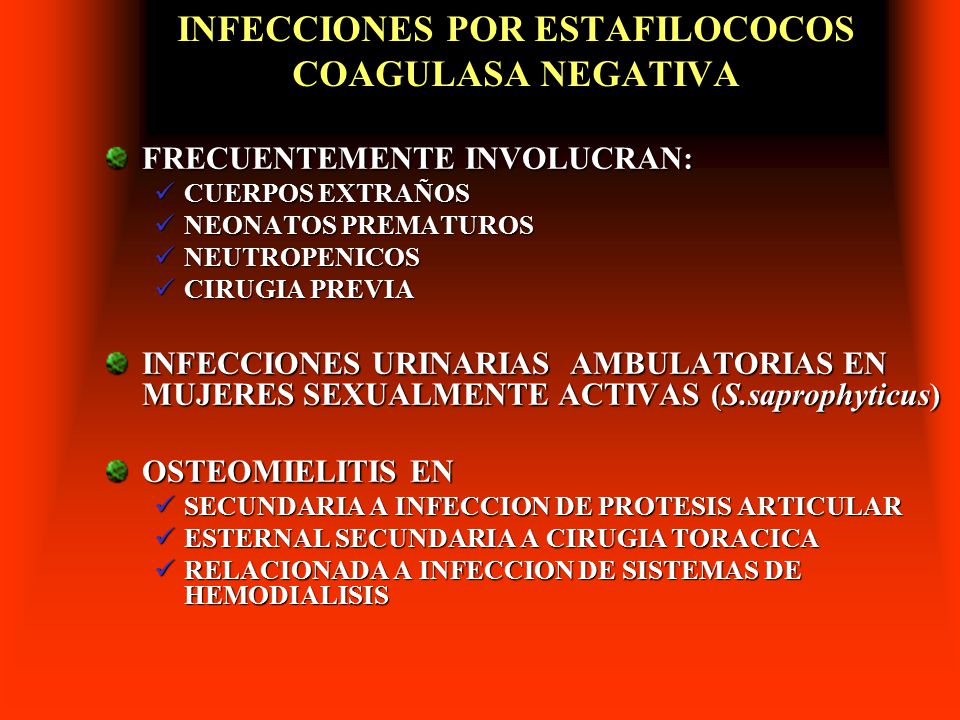 INFECCIONES POR ESTAFILOCOCOS COAGULASA NEGATIVA

FRECUENTEMENTE INVOLUCRAN:
✓ CUERPOS EXTRAÑOS
✓ NEONATOS PREMATUROS
✓ NEUTROPENICOS
✓ CIRUGIA PREVIA

INFECCIONES URINARIAS AMBULATORIAS EN MUJERES SEXUALMENTE ACTIVAS (S.saprophyticus)

OSTEOMIELITIS EN
✓ SECUNDARIA A INFECCION DE PROTESIS ARTICULAR
✓ ESTERNAL SECUNDARIA A CIRUGIA TORACICA
✓ RELACIONADA A INFECCION DE SISTEMAS DE HEMODIALISIS